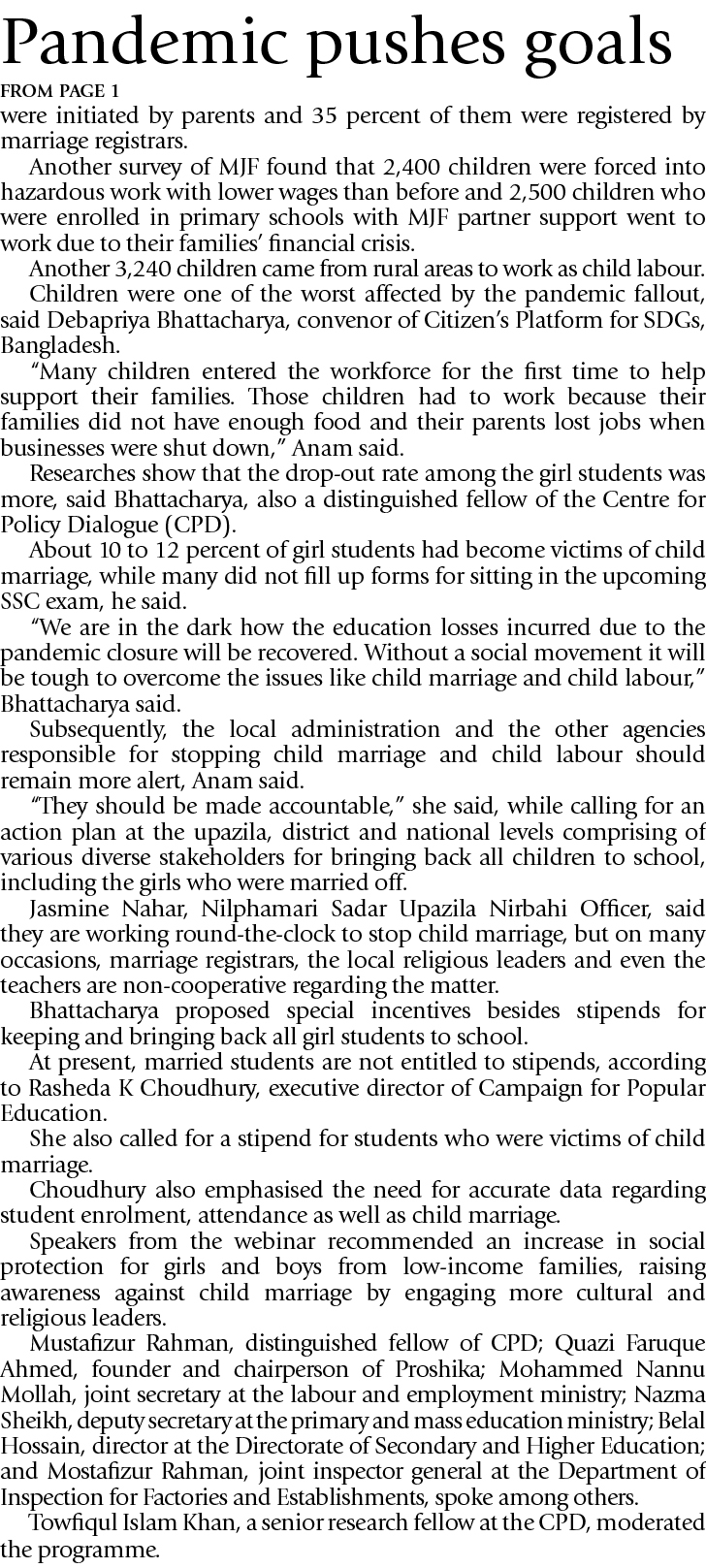 Pandemic pushes goals

FROM PAGE 1

were initiated by parents and 35 percent of them were registered by marriage registrars.

Another survey of MJF found that 2,400 children were forced into hazardous work with lower wages than before and 2,500 children who were enrolled in primary schools with MJF partner support went to work due to their families' financial crisis.

Another 3,240 children came from rural areas to work as child labour.

Children were one of the worst affected by the pandemic fallout, said Debapriya Bhattacharya, convenor of Citizen's Platform for SDGs, Bangladesh.

"Many children entered the workforce for the first time to help support their families. Those children had to work because their families did not have enough food and their parents lost jobs when businesses were shut down," Anam said.

Researches show that the drop-out rate among the girl students was more, said Bhattacharya, also a distinguished fellow of the Centre for Policy Dialogue (CPD).

About 10 to 12 percent of girl students had become victims of child marriage, while many did not fill up forms for sitting in the upcoming SSC exam, he said.

"We are in the dark how the education losses incurred due to the pandemic closure will be recovered. Without a social movement it will be tough to overcome the issues like child marriage and child labour," Bhattacharya said.

Subsequently, the local administration and the other agencies responsible for stopping child marriage and child labour should remain more alert, Anam said.

"They should be made accountable," she said, while calling for an action plan at the upazila, district and national levels comprising of various diverse stakeholders for bringing back all children to school, including the girls who were married off.

Jasmine Nahar, Nilphamari Sadar Upazila Nirbahi Officer, said they are working round-the-clock to stop child marriage, but on many occasions, marriage registrars, the local religious leaders and even the teachers are non-cooperative regarding the matter.

Bhattacharya proposed special incentives besides stipends for keeping and bringing back all girl students to school.

At present, married students are not entitled to stipends, according to Rasheda K Choudhury, executive director of Campaign for Popular Education.

She also called for a stipend for students who were victims of child marriage.

Choudhury also emphasised the need for accurate data regarding student enrolment, attendance as well as child marriage.

Speakers from the webinar recommended an increase in social protection for girls and boys from low-income families, raising awareness against child marriage by engaging more cultural and religious leaders.

Mustafizur Rahman, distinguished fellow of CPD; Quazi Faruque Ahmed, founder and chairperson of Proshika; Mohammed Nannu Mollah, joint secretary at the labour and employment ministry; Nazma Sheikh, deputy secretary at the primary and mass education ministry; Belal Hossain, director at the Directorate of Secondary and Higher Education; and Mostafizur Rahman, joint inspector general at the Department of Inspection for Factories and Establishments, spoke among others.

Towfiqul Islam Khan, a senior research fellow at the CPD, moderated the programme.